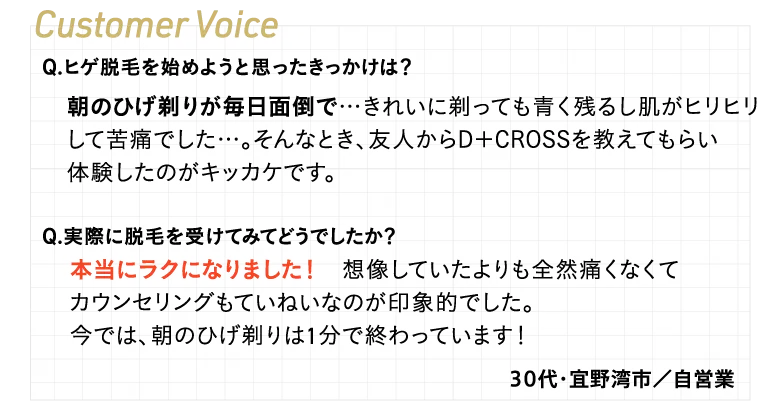 Customer Voice

Q.ヒゲ脱毛を始めようと思ったきっかけは？

朝のひげ剃りが毎日面倒で…きれいに剃っても青く残るし肌がヒリヒリして苦痛でした…。そんなとき、友人からD＋CROSSを教えてもらい体験したのがキッカケです。

Q.実際に脱毛を受けてみてどうでしたか？

本当にラクになりました！　想像していたよりも全然痛くなくてカウンセリングもていねいなのが印象的でした。今では、朝のひげ剃りは1分で終わっています！

30代・宜野湾市／自営業